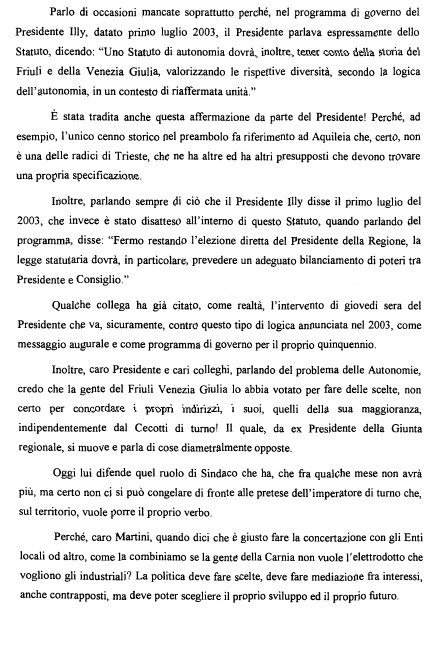 Parlo di occasioni mancate soprattutto perché, nel programma di governo del Presidente Illy, datato primo luglio 2003, il Presidente parlava espressamente dello Statuto, dicendo: "Uno Statuto di autonomia dovrà, inoltre, tener conto della storia del Friuli e della Venezia Giulia, valorizzando le rispettive diversità, secondo la logica dell'autonomia, in un contesto di riaffermata unità."

È stata tradita anche questa affermazione da parte del Presidente! Perché, ad esempio, l'unico cenno storico nel preambolo fa riferimento ad Aquileia che, certo, non è una delle radici di Trieste, che ne ha altre ed ha altri presupposti che devono trovare una propria specificazione.

Inoltre, parlando sempre di ciò che il Presidente Illy disse il primo luglio del 2003, che invece è stato disatteso all'interno di questo Statuto, quando parlando del programma, disse: "Fermo restando l'elezione diretta del Presidente della Regione, la legge statutaria dovrà, in particolare, prevedere un adeguato bilanciamento di poteri tra Presidente e Consiglio."

Qualche collega ha già citato, come realtà, l'intervento di giovedì sera del Presidente che va, sicuramente, contro questo tipo di logica annunciata nel 2003, come messaggio augurale e come programma di governo per il proprio quinquennio.

Inoltre, caro Presidente e cari colleghi, parlando del problema delle Autonomie, credo che la gente del Friuli Venezia Giulia lo abbia votato per fare delle scelte, non certo per concordare i propri indirizzi, i suoi, quelli della sua maggioranza, indipendentemente dal Cecotti di turno! Il quale, da ex Presidente della Giunta regionale, si muove e parla di cose diametralmente opposte.

Oggi lui difende quel ruolo di Sindaco che ha, che fra qualche mese non avrà più, ma certo non ci si può congelare di fronte alle pretese dell'imperatore di turno che, sul territorio, vuole porre il proprio verbo.

Perché, caro Martini, quando dici che è giusto fare la concertazione con gli Enti locali od altro, come la combiniamo se la gente della Carnia non vuole l'elettrodotto che vogliono gli industriali? La politica deve fare scelte, deve fare mediazione fra interessi, anche contrapposti, ma deve poter scegliere il proprio sviluppo ed il proprio futuro.